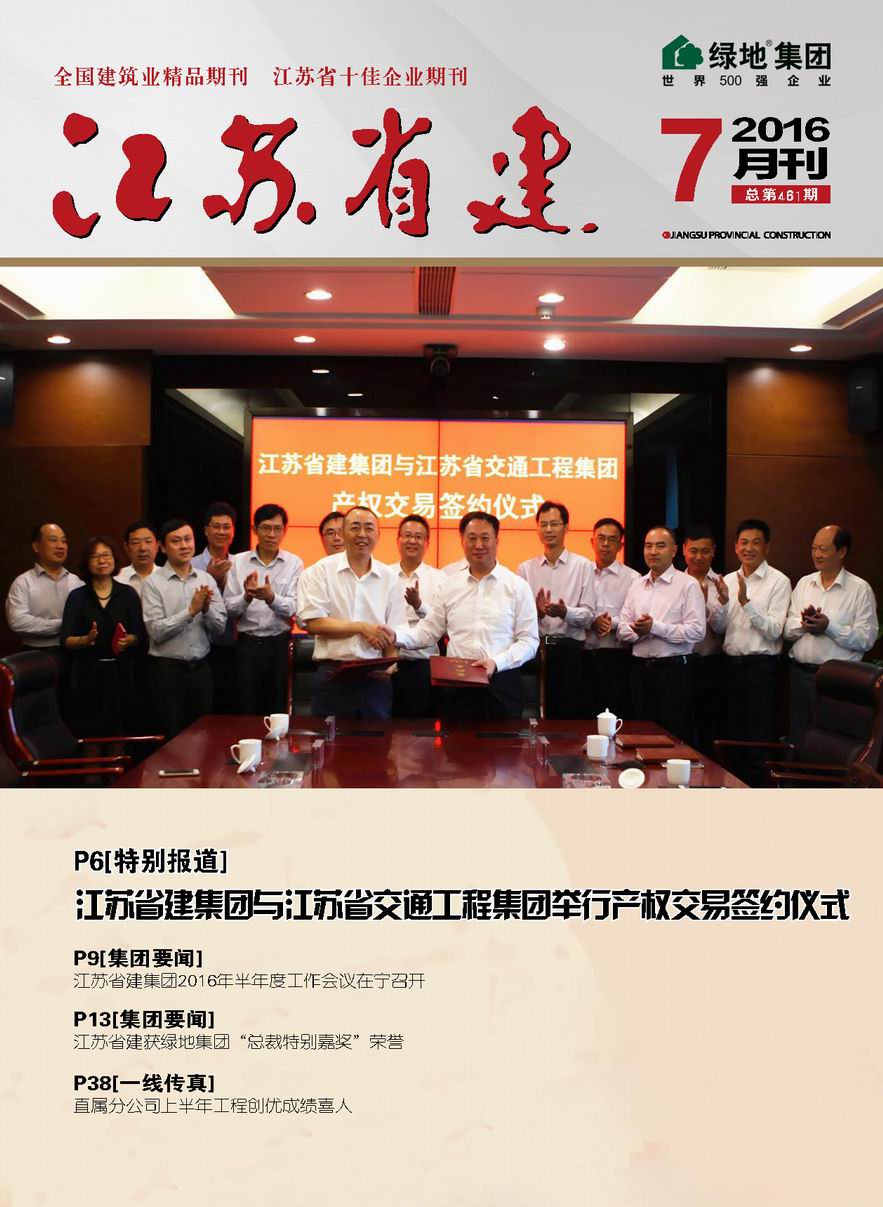 全国建筑业精品期刊 江苏省十佳企业期刊

绿地®集团
世界500强企业

江苏省建

7 2016
月刊
总第461期

JIANGSU PROVINCIAL CONSTRUCTION

江苏省建集团与江苏省交通工程集团
产权交易签约仪式

P6[特别报道]
江苏省建集团与江苏省交通工程集团举行产权交易签约仪式

P9[集团要闻]
江苏省建集团2016年半年度工作会议在宁召开

P13[集团要闻]
江苏省建获绿地集团“总裁特别嘉奖”荣誉

P38[一线传真]
直属分公司上半年工程创优成绩喜人